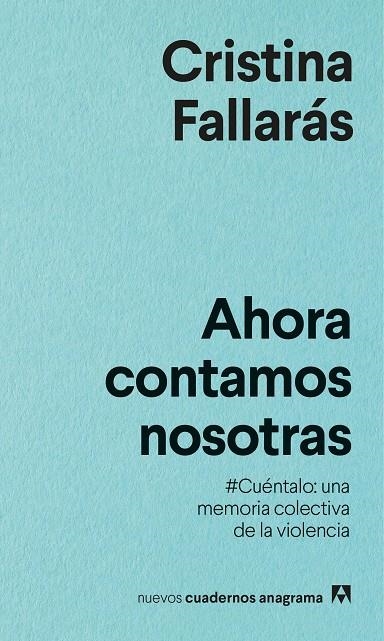 Cristina Fallarás

Ahora contamos nosotras

#Cuéntalo: una memoria colectiva de la violencia

nuevos cuadernos anagrama